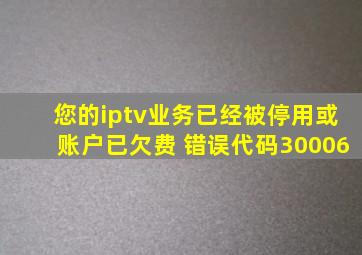 您的iptv业务已经被停用或账户已欠费 错误代码30006